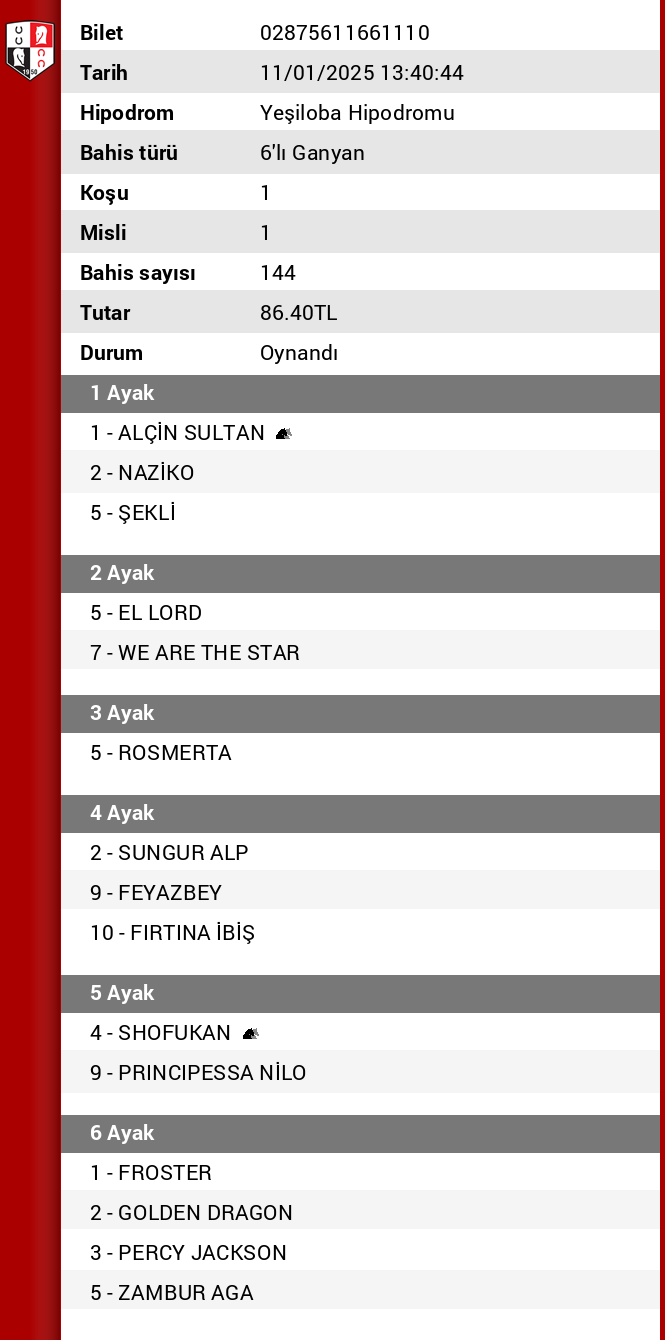 | Bilet | 02875611661110 |
|---|---|
| Tarih | 11/01/2025 13:40:44 |
| Hipodrom | Yeşiloba Hipodromu |
| Bahis türü | 6'lı Ganyan |
| Koşu | 1 |
| Misli | 1 |
| Bahis sayısı | 144 |
| Tutar | 86.40TL |
| Durum | Oynandı |

1 Ayak
1 - ALÇİN SULTAN
2 - NAZİKO
5 - ŞEKLİ

2 Ayak
5 - EL LORD
7 - WE ARE THE STAR

3 Ayak
5 - ROSMERTA

4 Ayak
2 - SUNGUR ALP
9 - FEYAZBEY
10 - FIRTINA İBİŞ

5 Ayak
4 - SHOFUKAN
9 - PRINCIPESSA NİLO

6 Ayak
1 - FROSTER
2 - GOLDEN DRAGON
3 - PERCY JACKSON
5 - ZAMBUR AGA